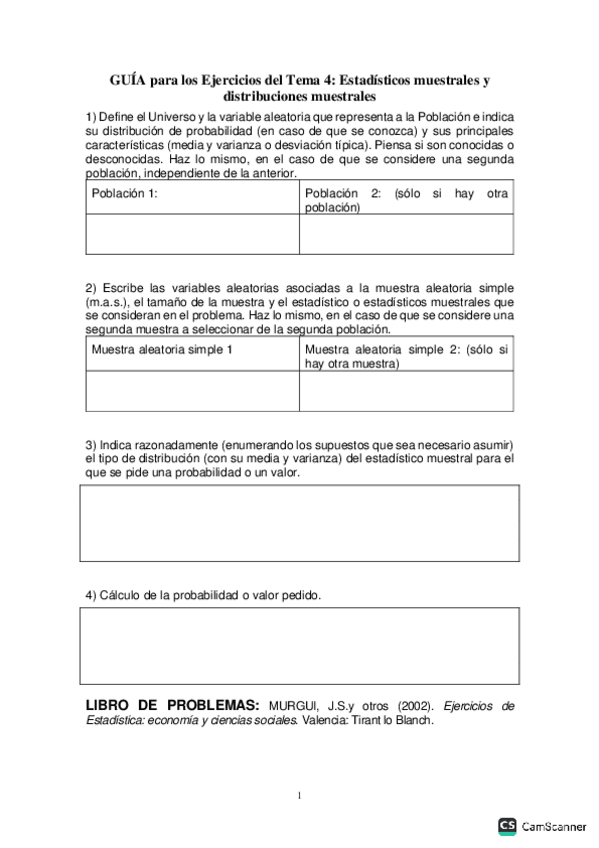 GUÍA para los Ejercicios del Tema 4: Estadísticos muestrales y distribuciones muestrales

1) Define el Universo y la variable aleatoria que representa a la Población e indica su distribución de probabilidad (en caso de que se conozca) y sus principales características (media y varianza o desviación típica). Piensa si son conocidas o desconocidas. Haz lo mismo, en el caso de que se considere una segunda población, independiente de la anterior.

| Población 1: | Población 2: (sólo si hay otra población) |
|---|---|
| | |

2) Escribe las variables aleatorias asociadas a la muestra aleatoria simple (m.a.s.), el tamaño de la muestra y el estadístico o estadísticos muestrales que se consideran en el problema. Haz lo mismo, en el caso de que se considere una segunda muestra a seleccionar de la segunda población.

| Muestra aleatoria simple 1 | Muestra aleatoria simple 2: (sólo si hay otra muestra) |
|---|---|
| | |

3) Indica razonadamente (enumerando los supuestos que sea necesario asumir) el tipo de distribución (con su media y varianza) del estadístico muestral para el que se pide una probabilidad o un valor.

4) Cálculo de la probabilidad o valor pedido.

LIBRO DE PROBLEMAS: MURGUI, J.S.y otros (2002). Ejercicios de Estadística: economía y ciencias sociales. Valencia: Tirant lo Blanch.

1

CS CamScanner